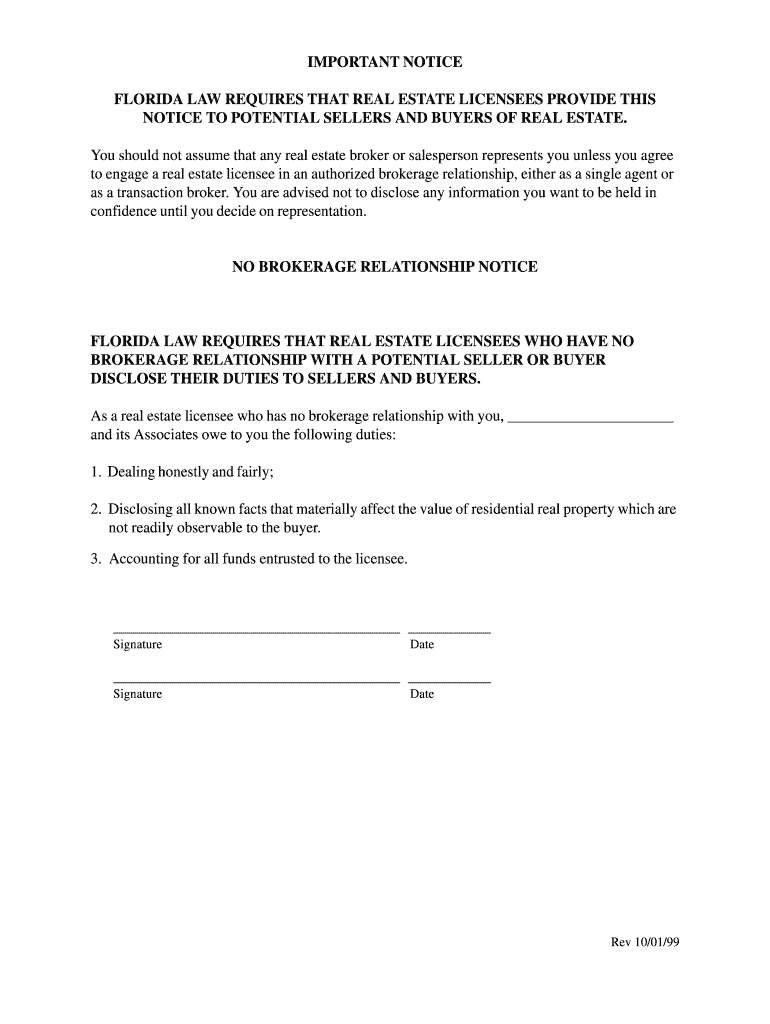 IMPORTANT NOTICE

FLORIDA LAW REQUIRES THAT REAL ESTATE LICENSEES PROVIDE THIS NOTICE TO POTENTIAL SELLERS AND BUYERS OF REAL ESTATE.

You should not assume that any real estate broker or salesperson represents you unless you agree to engage a real estate licensee in an authorized brokerage relationship, either as a single agent or as a transaction broker. You are advised not to disclose any information you want to be held in confidence until you decide on representation.

NO BROKERAGE RELATIONSHIP NOTICE

FLORIDA LAW REQUIRES THAT REAL ESTATE LICENSEES WHO HAVE NO BROKERAGE RELATIONSHIP WITH A POTENTIAL SELLER OR BUYER DISCLOSE THEIR DUTIES TO SELLERS AND BUYERS.

As a real estate licensee who has no brokerage relationship with you, ____________________ and its Associates owe to you the following duties:

1. Dealing honestly and fairly;

2. Disclosing all known facts that materially affect the value of residential real property which are not readily observable to the buyer.

3. Accounting for all funds entrusted to the licensee.

Signature Date

Signature Date

Rev 10/01/99